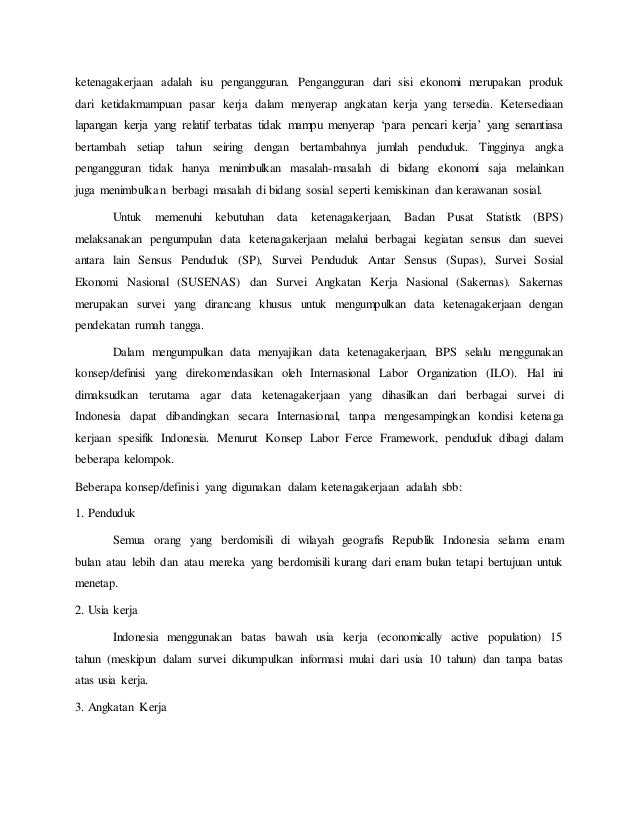 ketenagakerjaan adalah isu pengangguran. Pengangguran dari sisi ekonomi merupakan produk dari ketidakmampuan pasar kerja dalam menyerap angkatan kerja yang tersedia. Ketersediaan lapangan kerja yang relatif terbatas tidak mampu menyerap 'para pencari kerja' yang senantiasa bertambah setiap tahun seiring dengan bertambahnya jumlah penduduk. Tingginya angka pengangguran tidak hanya menimbulkan masalah-masalah di bidang ekonomi saja melainkan juga menimbulkan berbagi masalah di bidang sosial seperti kemiskinan dan kerawanan sosial.

Untuk memenuhi kebutuhan data ketenagakerjaan, Badan Pusat Statistk (BPS) melaksanakan pengumpulan data ketenagakerjaan melalui berbagai kegiatan sensus dan suevei antara lain Sensus Penduduk (SP), Survei Penduduk Antar Sensus (Supas), Survei Sosial Ekonomi Nasional (SUSENAS) dan Survei Angkatan Kerja Nasional (Sakernas). Sakernas merupakan survei yang dirancang khusus untuk mengumpulkan data ketenagakerjaan dengan pendekatan rumah tangga.

Dalam mengumpulkan data menyajikan data ketenagakerjaan, BPS selalu menggunakan konsep/definisi yang direkomendasikan oleh Internasional Labor Organization (ILO). Hal ini dimaksudkan terutama agar data ketenagakerjaan yang dihasilkan dari berbagai survei di Indonesia dapat dibandingkan secara Internasional, tanpa mengesampingkan kondisi ketenaga kerjaan spesifik Indonesia. Menurut Konsep Labor Ferce Framework, penduduk dibagi dalam beberapa kelompok.

Beberapa konsep/definisi yang digunakan dalam ketenagakerjaan adalah sbb:

1. Penduduk

Semua orang yang berdomisili di wilayah geografis Republik Indonesia selama enam bulan atau lebih dan atau mereka yang berdomisili kurang dari enam bulan tetapi bertujuan untuk menetap.

2. Usia kerja

Indonesia menggunakan batas bawah usia kerja (economically active population) 15 tahun (meskipun dalam survei dikumpulkan informasi mulai dari usia 10 tahun) dan tanpa batas atas usia kerja.

3. Angkatan Kerja